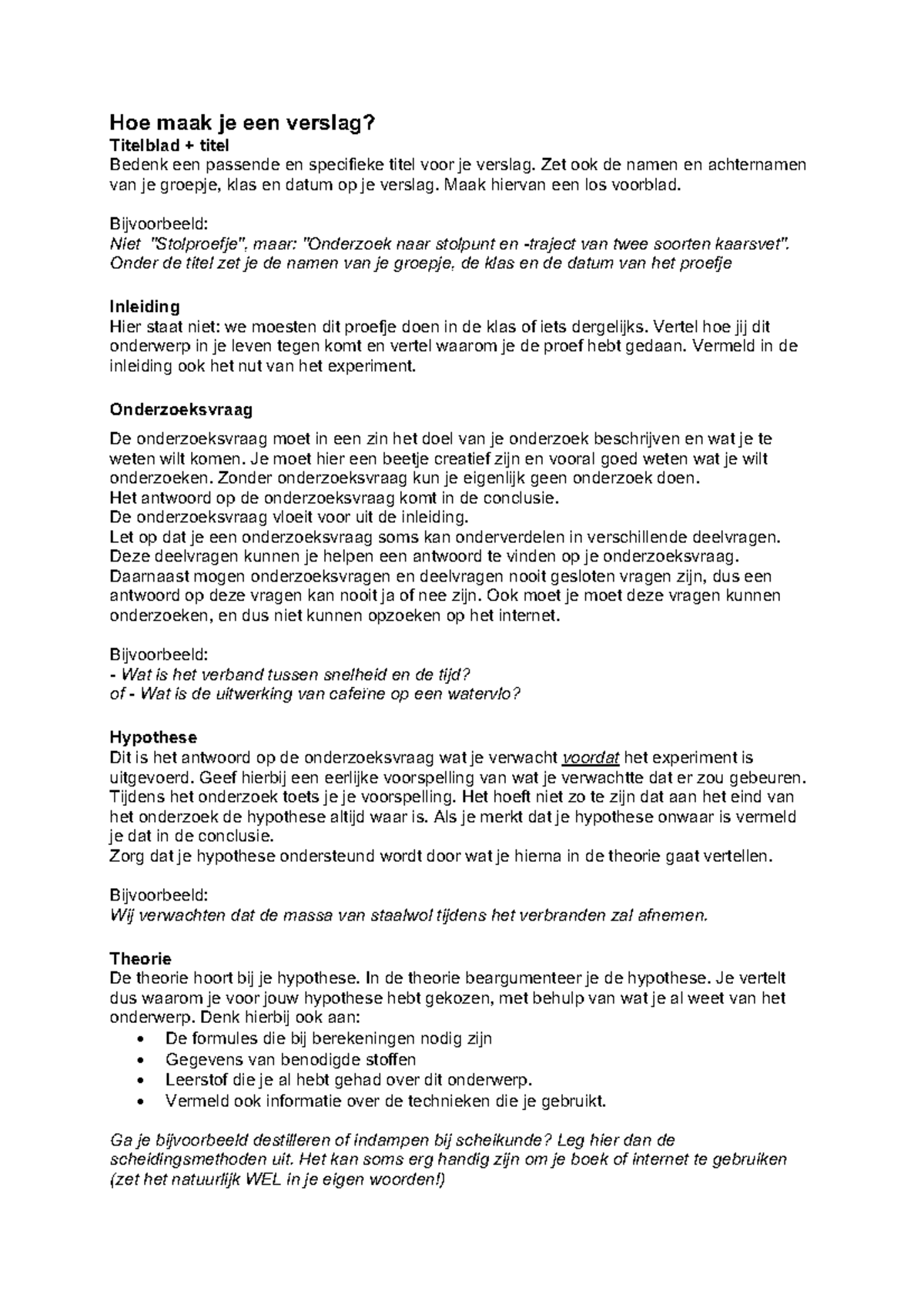 Hoe maak je een verslag?
Titelblad + titel
Bedenk een passende en specifieke titel voor je verslag. Zet ook de namen en achternamen van je groepje, klas en datum op je verslag. Maak hiervan een los voorblad.

Bijvoorbeeld:
Niet "Stolproefje", maar: "Onderzoek naar stolpunt en -traject van twee soorten kaarsvet".
Onder de titel zet je de namen van je groepje, de klas en de datum van het proefje

Inleiding
Hier staat niet: we moesten dit proefje doen in de klas of iets dergelijks. Vertel hoe jij dit onderwerp in je leven tegen komt en vertel waarom je de proef hebt gedaan. Vermeld in de inleiding ook het nut van het experiment.

Onderzoeksvraag

De onderzoeksvraag moet in een zin het doel van je onderzoek beschrijven en wat je te weten wilt komen. Je moet hier een beetje creatief zijn en vooral goed weten wat je wilt onderzoeken. Zonder onderzoeksvraag kun je eigenlijk geen onderzoek doen.
Het antwoord op de onderzoeksvraag komt in de conclusie.
De onderzoeksvraag vloeit voor uit de inleiding.
Let op dat je een onderzoeksvraag soms kan onderverdelen in verschillende deelvragen. Deze deelvragen kunnen je helpen een antwoord te vinden op je onderzoeksvraag. Daarnaast mogen onderzoeksvragen en deelvragen nooit gesloten vragen zijn, dus een antwoord op deze vragen kan nooit ja of nee zijn. Ook moet je moet deze vragen kunnen onderzoeken, en dus niet kunnen opzoeken op het internet.

Bijvoorbeeld:
- Wat is het verband tussen snelheid en de tijd?
of - Wat is de uitwerking van cafeïne op een watervlo?

Hypothese
Dit is het antwoord op de onderzoeksvraag wat je verwacht voordat het experiment is uitgevoerd. Geef hierbij een eerlijke voorspelling van wat je verwachtte dat er zou gebeuren. Tijdens het onderzoek toets je je voorspelling. Het hoeft niet zo te zijn dat aan het eind van het onderzoek de hypothese altijd waar is. Als je merkt dat je hypothese onwaar is vermeld je dat in de conclusie.
Zorg dat je hypothese ondersteund wordt door wat je hierna in de theorie gaat vertellen.

Bijvoorbeeld:
Wij verwachten dat de massa van staalwol tijdens het verbranden zal afnemen.

Theorie
De theorie hoort bij je hypothese. In de theorie beargumenteer je de hypothese. Je vertelt dus waarom je voor jouw hypothese hebt gekozen, met behulp van wat je al weet van het onderwerp. Denk hierbij ook aan:
• De formules die bij berekeningen nodig zijn
• Gegevens van benodigde stoffen
• Leerstof die je al hebt gehad over dit onderwerp.
• Vermeld ook informatie over de technieken die je gebruikt.

Ga je bijvoorbeeld destilleren of indampen bij scheikunde? Leg hier dan de scheidingsmethoden uit. Het kan soms erg handig zijn om je boek of internet te gebruiken (zet het natuurlijk WEL in je eigen woorden!)